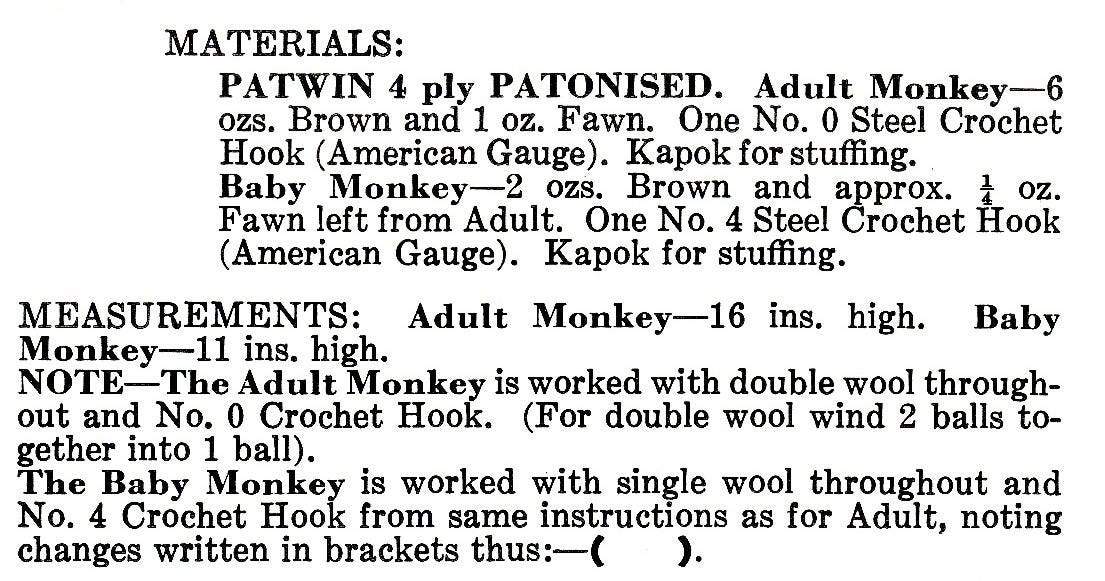 MATERIALS:

PATWIN 4 ply PATONISED. Adult Monkey—6 ozs. Brown and 1 oz. Fawn. One No. 0 Steel Crochet Hook (American Gauge). Kapok for stuffing.

Baby Monkey—2 ozs. Brown and approx. $\frac{1}{4}$ oz. Fawn left from Adult. One No. 4 Steel Crochet Hook (American Gauge). Kapok for stuffing.

MEASUREMENTS: Adult Monkey—16 ins. high. Baby Monkey—11 ins. high.

NOTE—The Adult Monkey is worked with double wool throughout and No. 0 Crochet Hook. (For double wool wind 2 balls together into 1 ball).

The Baby Monkey is worked with single wool throughout and No. 4 Crochet Hook from same instructions as for Adult, noting changes written in brackets thus:—( ).